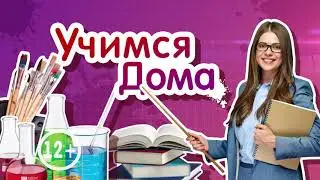 Учимся
Дома

12+